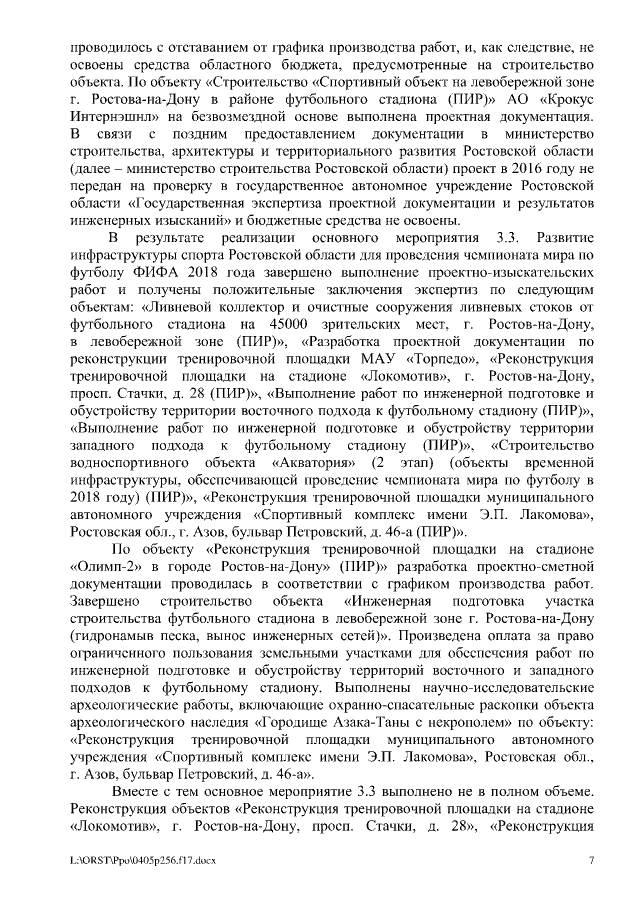 проводилось с отставанием от графика производства работ, и, как следствие, не освоены средства областного бюджета, предусмотренные на строительство объекта. По объекту «Строительство «Спортивный объект на левобережной зоне г. Ростова-на-Дону в районе футбольного стадиона (ПИР)» АО «Крокус Интернэшнл» на безвозмездной основе выполнена проектная документация. В связи с поздним предоставлением документации в министерство строительства, архитектуры и территориального развития Ростовской области (далее – министерство строительства Ростовской области) проект в 2016 году не передан на проверку в государственное автономное учреждение Ростовской области «Государственная экспертиза проектной документации и результатов инженерных изысканий» и бюджетные средства не освоены.

В результате реализации основного мероприятия 3.3. Развитие инфраструктуры спорта Ростовской области для проведения чемпионата мира по футболу ФИФА 2018 года завершено выполнение проектно-изыскательских работ и получены положительные заключения экспертиз по следующим объектам: «Ливневой коллектор и очистные сооружения ливневых стоков от футбольного стадиона на 45000 зрительских мест, г. Ростов-на-Дону, в левобережной зоне (ПИР)», «Разработка проектной документации по реконструкции тренировочной площадки МАУ «Торпедо», «Реконструкция тренировочной площадки на стадионе «Локомотив», г. Ростов-на-Дону, просп. Стачки, д. 28 (ПИР)», «Выполнение работ по инженерной подготовке и обустройству территории восточного подхода к футбольному стадиону (ПИР)», «Выполнение работ по инженерной подготовке и обустройству территории западного подхода к футбольному стадиону (ПИР)», «Строительство водноспортивного объекта «Акватория» (2 этап) (объекты временной инфраструктуры, обеспечивающей проведение чемпионата мира по футболу в 2018 году) (ПИР)», «Реконструкция тренировочной площадки муниципального автономного учреждения «Спортивный комплекс имени Э.П. Лакомова», Ростовская обл., г. Азов, бульвар Петровский, д. 46-а (ПИР)».

По объекту «Реконструкция тренировочной площадки на стадионе «Олимп-2» в городе Ростов-на-Дону» (ПИР)» разработка проектно-сметной документации проводилась в соответствии с графиком производства работ. Завершено строительство объекта «Инженерная подготовка участка строительства футбольного стадиона в левобережной зоне г. Ростова-на-Дону (гидронамыв песка, вынос инженерных сетей)». Произведена оплата за право ограниченного пользования земельными участками для обеспечения работ по инженерной подготовке и обустройству территорий восточного и западного подходов к футбольному стадиону. Выполнены научно-исследовательские археологические работы, включающие охранно-спасательные раскопки объекта археологического наследия «Городище Азака-Таны с некрополем» по объекту: «Реконструкция тренировочной площадки муниципального автономного учреждения «Спортивный комплекс имени Э.П. Лакомова», Ростовская обл., г. Азов, бульвар Петровский, д. 46-а».

Вместе с тем основное мероприятие 3.3 выполнено не в полном объеме. Реконструкция объектов «Реконструкция тренировочной площадки на стадионе «Локомотив», г. Ростов-на-Дону, просп. Стачки, д. 28», «Реконструкция

L:\ORST\Ppo\0405p256.f17.docx 7